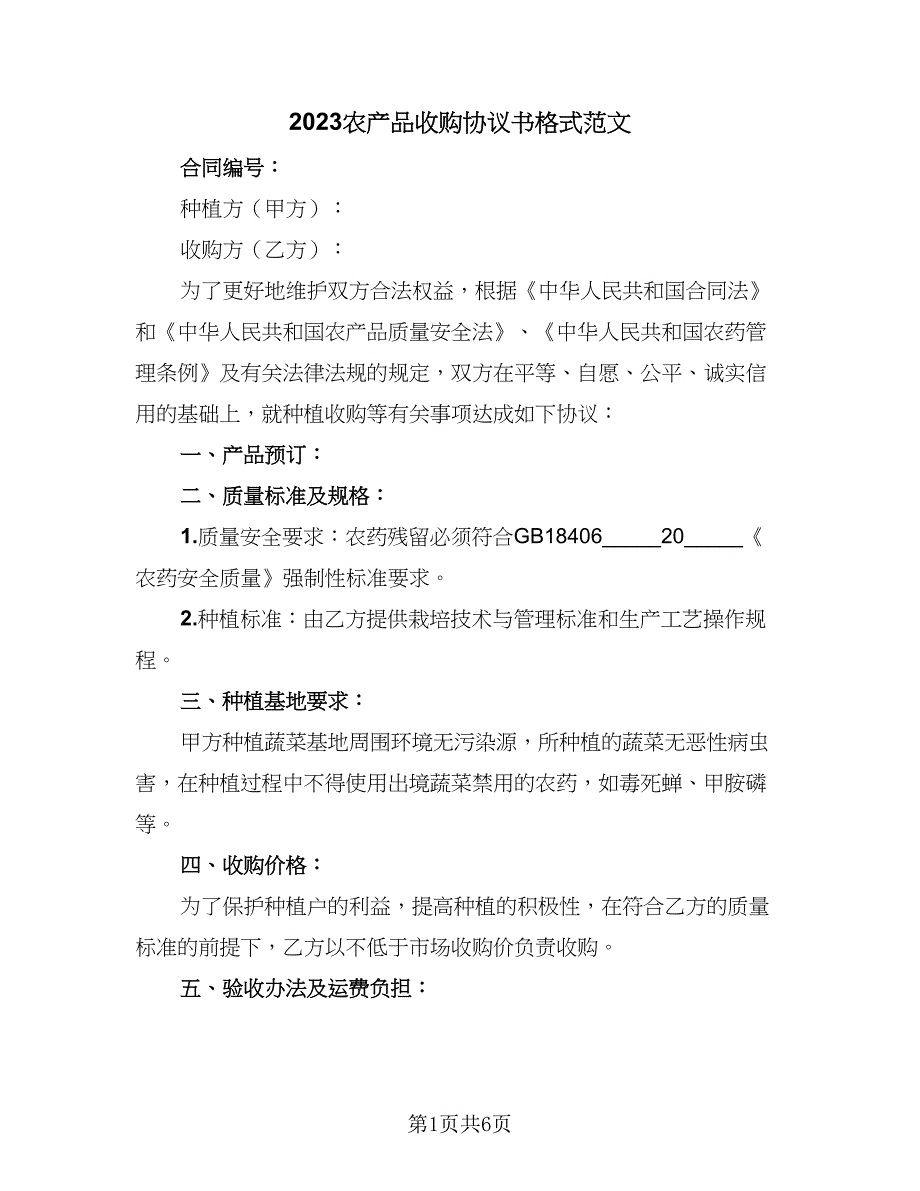 2023农产品收购协议书格式范文

合同编号：

种植方（甲方）：

收购方（乙方）：

为了更好地维护双方合法权益，根据《中华人民共和国合同法》和《中华人民共和国农产品质量安全法》、《中华人民共和国农药管理条例》及有关法律法规的规定，双方在平等、自愿、公平、诚实信用的基础上，就种植收购等有关事项达成如下协议：

一、产品预订：

二、质量标准及规格：

1.质量安全要求：农药残留必须符合GB18406_____20_____《农药安全质量》强制性标准要求。

2.种植标准：由乙方提供栽培技术与管理标准和生产工艺操作规程。

三、种植基地要求：

甲方种植蔬菜基地周围环境无污染源，所种植的蔬菜无恶性病虫害，在种植过程中不得使用出境蔬菜禁用的农药，如毒死蜱、甲胺磷等。

四、收购价格：

为了保护种植户的利益，提高种植的积极性，在符合乙方的质量标准的前提下，乙方以不低于市场收购价负责收购。

五、验收办法及运费负担：

第1页共6页